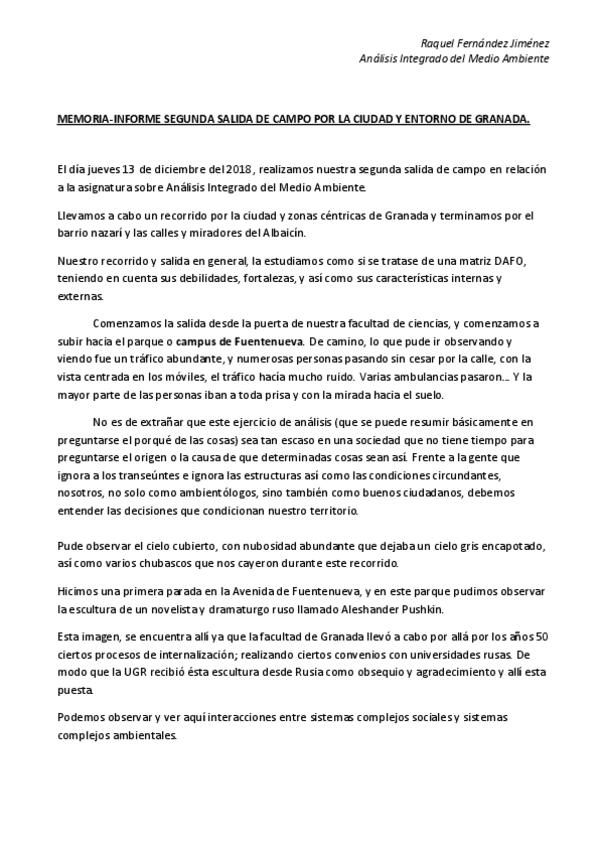 Raquel Fernández Jiménez
Análisis Integrado del Medio Ambiente

MEMORIA-INFORME SEGUNDA SALIDA DE CAMPO POR LA CIUDAD Y ENTORNO DE GRANADA.

El día jueves 13 de diciembre del 2018, realizamos nuestra segunda salida de campo en relación a la asignatura sobre Análisis Integrado del Medio Ambiente.

Llevamos a cabo un recorrido por la ciudad y zonas céntricas de Granada y terminamos por el barrio nazarí y las calles y miradores del Albaicín.

Nuestro recorrido y salida en general, la estudiamos como si se tratase de una matriz DAFO, teniendo en cuenta sus debilidades, fortalezas, y así como sus características internas y externas.

Comenzamos la salida desde la puerta de nuestra facultad de ciencias, y comenzamos a subir hacia el parque o campus de Fuentenueva. De camino, lo que pude ir observando y viendo fue un tráfico abundante, y numerosas personas pasando sin cesar por la calle, con la vista centrada en los móviles, el tráfico hacía mucho ruido. Varias ambulancias pasaron... Y la mayor parte de las personas iban a toda prisa y con la mirada hacia el suelo.

No es de extrañar que este ejercicio de análisis (que se puede resumir básicamente en preguntarse el porqué de las cosas) sea tan escaso en una sociedad que no tiene tiempo para preguntarse el origen o la causa de que determinadas cosas sean así. Frente a la gente que ignora a los transeúntes e ignora las estructuras así como las condiciones circundantes, nosotros, no solo como ambientólogos, sino también como buenos ciudadanos, debemos entender las decisiones que condicionan nuestro territorio.

Pude observar el cielo cubierto, con nubosidad abundante que dejaba un cielo gris encapotado, así como varios chubascos que nos cayeron durante este recorrido.

Hicimos una primera parada en la Avenida de Fuentenueva, y en este parque pudimos observar la escultura de un novelista y dramaturgo ruso llamado Aleshander Pushkin.

Esta imagen, se encuentra allí ya que la facultad de Granada llevó a cabo por allá por los años 50 ciertos procesos de internalización; realizando ciertos convenios con universidades rusas. De modo que la UGR recibió ésta escultura desde Rusia como obsequio y agradecimiento y allí esta puesta.

Podemos observar y ver aquí interacciones entre sistemas complejos sociales y sistemas complejos ambientales.